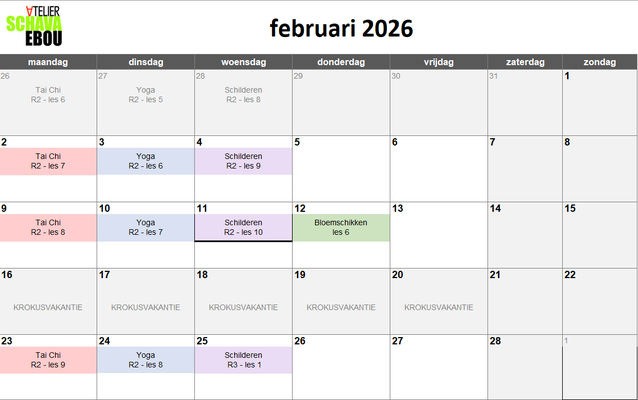 ATELIER
SCHAVA
EBOU

februari 2026

| maandag | dinsdag | woensdag | donderdag | vrijdag | zaterdag | zondag |
|---|---|---|---|---|---|---|
| 26 Tai Chi R2 - les 6 | 27 Yoga R2 - les 5 | 28 Schilderen R2 - les 8 | 29 | 30 | 31 | 1 |
| 2 Tai Chi R2 - les 7 | 3 Yoga R2 - les 6 | 4 Schilderen R2 - les 9 | 5 | 6 | 7 | 8 |
| 9 Tai Chi R2 - les 8 | 10 Yoga R2 - les 7 | 11 Schilderen R2 - les 10 | 12 Bloemschikken les 6 | 13 | 14 | 15 |
| 16 KROKUSVAKANTIE | 17 KROKUSVAKANTIE | 18 KROKUSVAKANTIE | 19 KROKUSVAKANTIE | 20 KROKUSVAKANTIE | 21 | 22 |
| 23 Tai Chi R2 - les 9 | 24 Yoga R2 - les 8 | 25 Schilderen R3 - les 1 | 26 | 27 | 28 | 1 |